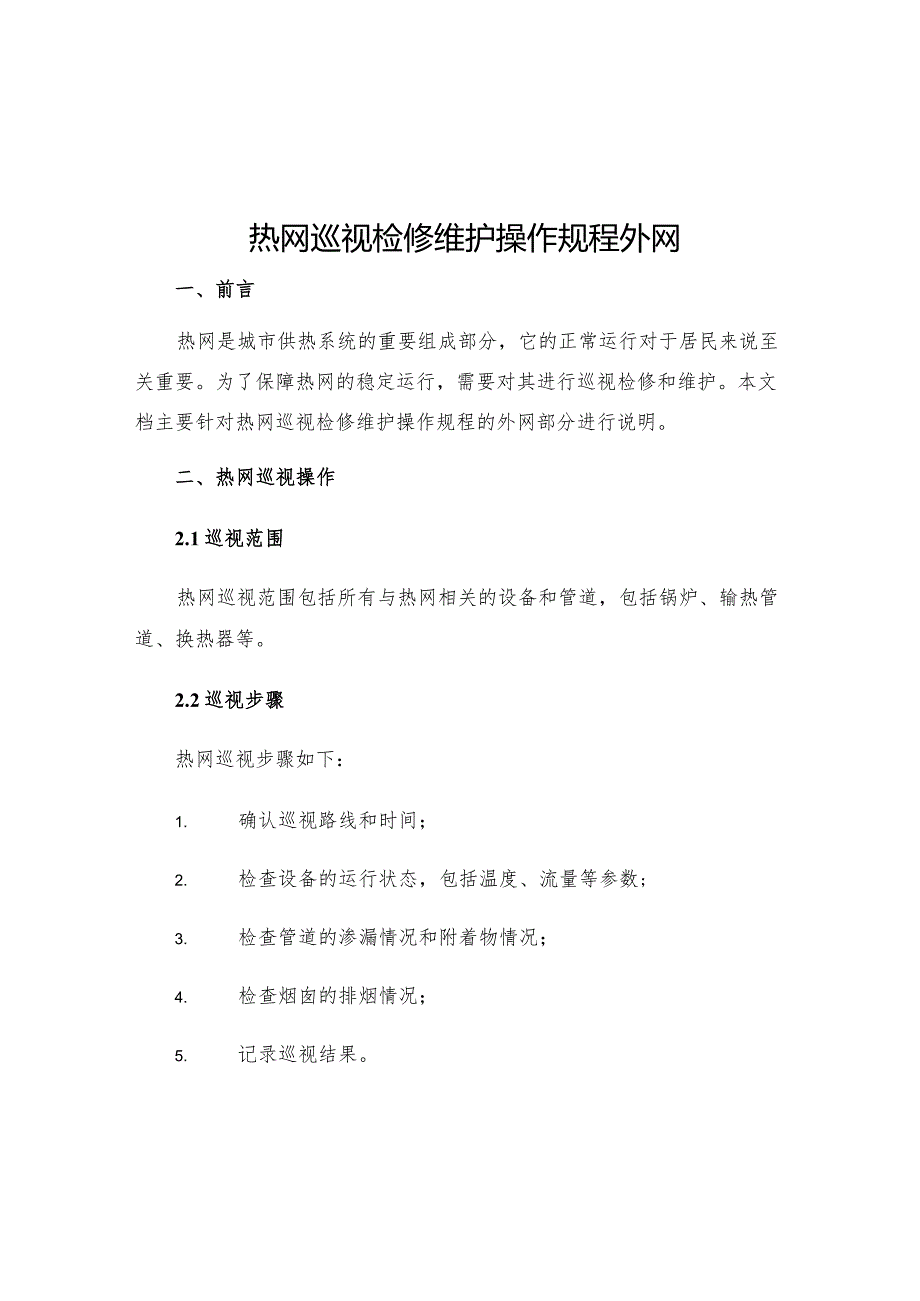 热网巡视检修维护操作规程外网

一、前言

热网是城市供热系统的重要组成部分，它的正常运行对于居民来说至关重要。为了保障热网的稳定运行，需要对其进行巡视检修和维护。本文档主要针对热网巡视检修维护操作规程的外网部分进行说明。

二、热网巡视操作

2.1 巡视范围

热网巡视范围包括所有与热网相关的设备和管道，包括锅炉、输热管道、换热器等。

2.2 巡视步骤

热网巡视步骤如下：

1. 确认巡视路线和时间；

2. 检查设备的运行状态，包括温度、流量等参数；

3. 检查管道的渗漏情况和附着物情况；

4. 检查烟囱的排烟情况；

5. 记录巡视结果。